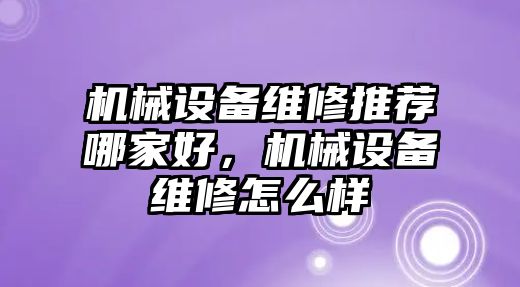 机械设备维修推荐哪家好，机械设备维修怎么样